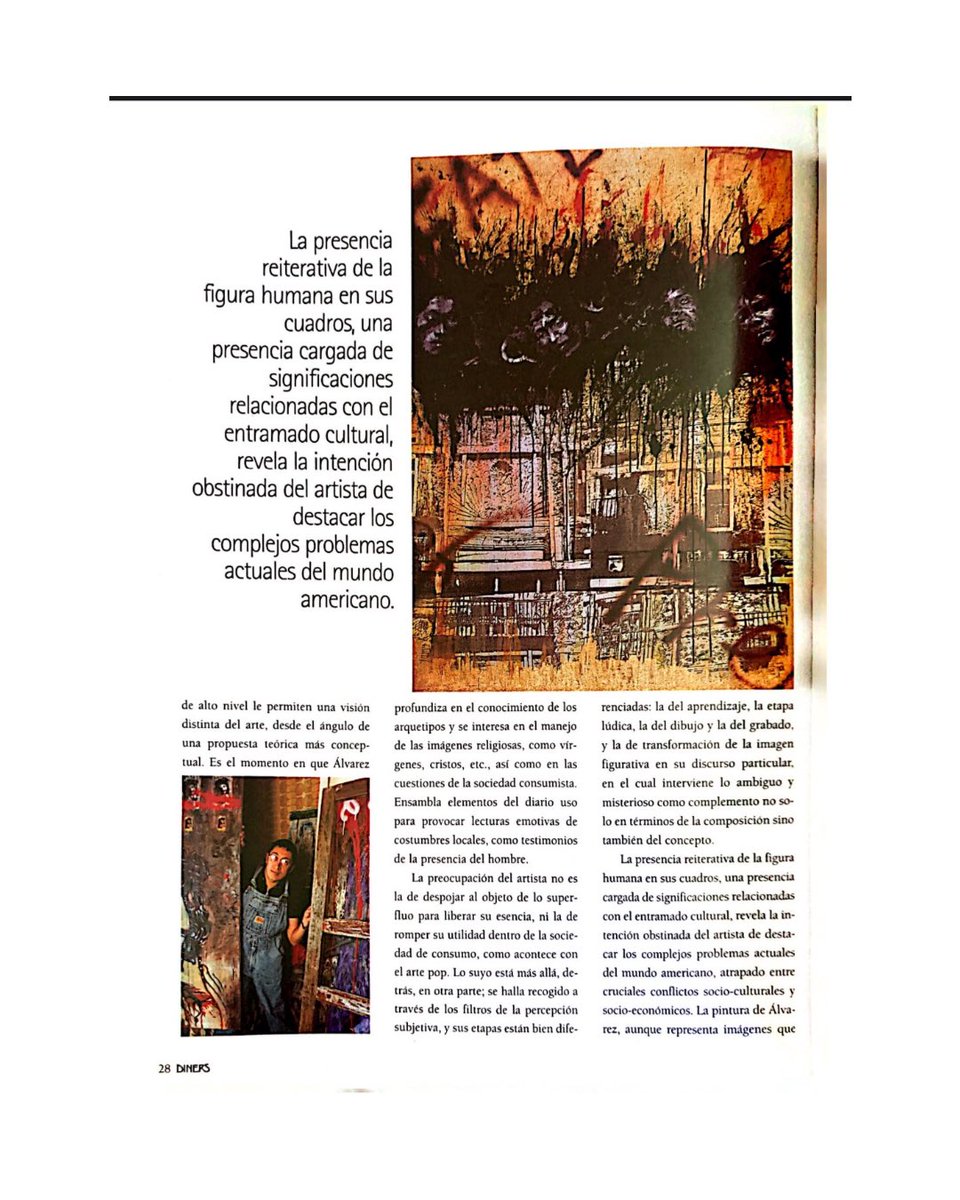 La presencia reiterativa de la figura humana en sus cuadros, una presencia cargada de significaciones relacionadas con el entramado cultural, revela la intención obstinada del artista de destacar los complejos problemas actuales del mundo americano.

de alto nivel le permiten una visión distinta del arte, desde el ángulo de una propuesta teórica más conceptual. Es el momento en que Álvarez

profundiza en el conocimiento de los arquetipos y se interesa en el manejo de las imágenes religiosas, como vírgenes, cristos, etc., así como en las cuestiones de la sociedad consumista. Ensambla elementos del diario uso para provocar lecturas emotivas de costumbres locales, como testimonios de la presencia del hombre.

La preocupación del artista no es la de despojar al objeto de lo superfluo para liberar su esencia, ni la de romper su utilidad dentro de la sociedad de consumo, como acontece con el arte pop. Lo suyo está más allá, detrás, en otra parte; se halla recogido a través de los filtros de la percepción subjetiva, y sus etapas están bien diferenciadas: la del aprendizaje, la etapa lúdica, la del dibujo y la del grabado, y la de transformación de la imagen figurativa en su discurso particular, en el cual interviene lo ambiguo y misterioso como complemento no solo en términos de la composición sino también del concepto.

La presencia reiterativa de la figura humana en sus cuadros, una presencia cargada de significaciones relacionadas con el entramado cultural, revela la intención obstinada del artista de destacar los complejos problemas actuales del mundo americano, atrapado entre cruciales conflictos socio-culturales y socio-económicos. La pintura de Álvarez, aunque representa imágenes que

28 DINERS